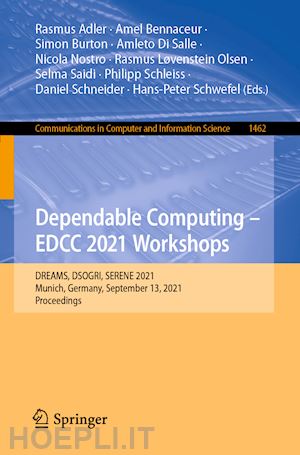 Rasmus Adler · Amel Bennaceur · Simon Burton · Amleto Di Salle · Nicola Nostro · Rasmus Løvenstein Olsen · Selma Saidi · Philipp Schleiss · Daniel Schneider · Hans-Peter Schwefel (Eds.)

Communications in Computer and Information Science 1462

Dependable Computing – EDCC 2021 Workshops

DREAMS, DSOGRI, SERENE 2021
Munich, Germany, September 13, 2021
Proceedings

Springer

HOEPLI.IT